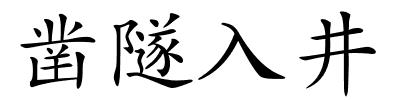 凿隧入井